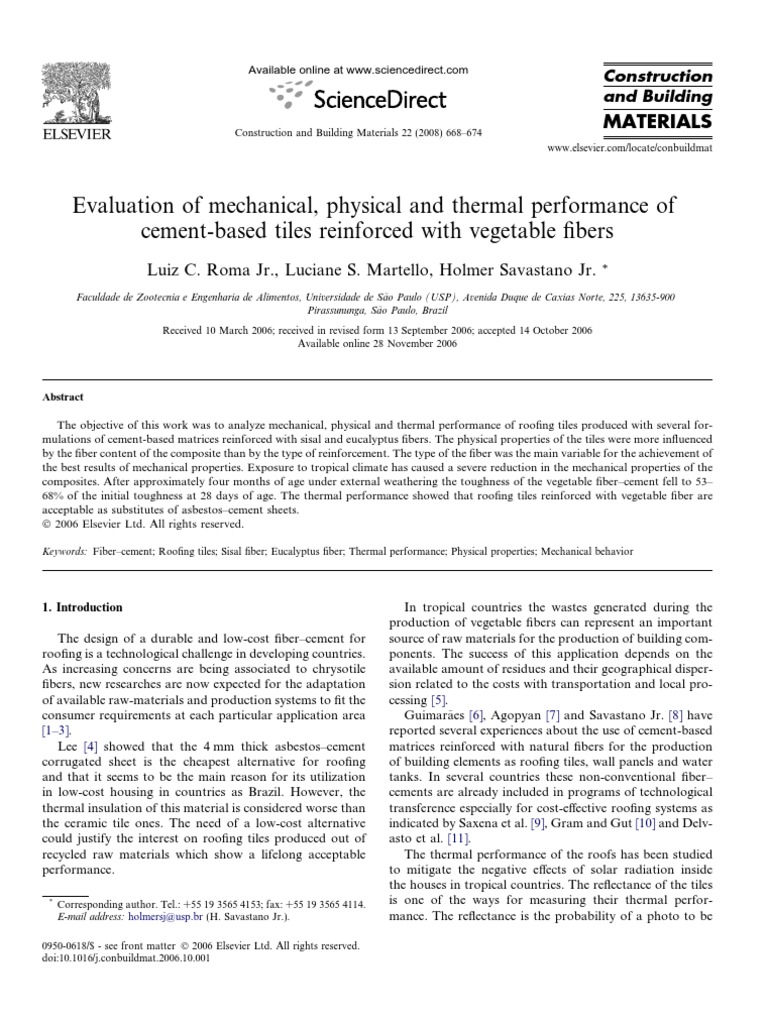 ELSEVIER

Available online at www.sciencedirect.com

ScienceDirect

Construction and Building Materials 22 (2008) 668–674

Construction and Building MATERIALS

www.elsevier.com/locate/conbuildmat

Evaluation of mechanical, physical and thermal performance of cement-based tiles reinforced with vegetable fibers

Luiz C. Roma Jr., Luciane S. Martello, Holmer Savastano Jr. *

Faculdade de Zootecnia e Engenharia de Alimentos, Universidade de São Paulo (USP), Avenida Duque de Caxias Norte, 225, 13635-900 Pirassununga, São Paulo, Brazil

Received 10 March 2006; received in revised form 13 September 2006; accepted 14 October 2006
Available online 28 November 2006

Abstract

The objective of this work was to analyze mechanical, physical and thermal performance of roofing tiles produced with several formulations of cement-based matrices reinforced with sisal and eucalyptus fibers. The physical properties of the tiles were more influenced by the fiber content of the composite than by the type of reinforcement. The type of the fiber was the main variable for the achievement of the best results of mechanical properties. Exposure to tropical climate has caused a severe reduction in the mechanical properties of the composites. After approximately four months of age under external weathering the toughness of the vegetable fiber–cement fell to 53–68% of the initial toughness at 28 days of age. The thermal performance showed that roofing tiles reinforced with vegetable fiber are acceptable as substitutes of asbestos–cement sheets.
© 2006 Elsevier Ltd. All rights reserved.

Keywords: Fiber–cement; Roofing tiles; Sisal fiber; Eucalyptus fiber; Thermal performance; Physical properties; Mechanical behavior

1. Introduction

The design of a durable and low-cost fiber–cement for roofing is a technological challenge in developing countries. As increasing concerns are being associated to chrysotile fibers, new researches are now expected for the adaptation of available raw-materials and production systems to fit the consumer requirements at each particular application area [1–3].

Lee [4] showed that the 4 mm thick asbestos–cement corrugated sheet is the cheapest alternative for roofing and that it seems to be the main reason for its utilization in low-cost housing in countries as Brazil. However, the thermal insulation of this material is considered worse than the ceramic tile ones. The need of a low-cost alternative could justify the interest on roofing tiles produced out of recycled raw materials which show a lifelong acceptable performance.

* Corresponding author. Tel.: +55 19 3565 4153; fax: +55 19 3565 4114. E-mail address: holmersj@usp.br (H. Savastano Jr.).

0950-0618/$ - see front matter © 2006 Elsevier Ltd. All rights reserved.
doi:10.1016/j.conbuildmat.2006.10.001

In tropical countries the wastes generated during the production of vegetable fibers can represent an important source of raw materials for the production of building components. The success of this application depends on the available amount of residues and their geographical dispersion related to the costs with transportation and local processing [5].

Guimarães [6], Agopyan [7] and Savastano Jr. [8] have reported several experiences about the use of cement-based matrices reinforced with natural fibers for the production of building elements as roofing tiles, wall panels and water tanks. In several countries these non-conventional fiber–cements are already included in programs of technological transference especially for cost-effective roofing systems as indicated by Saxena et al. [9], Gram and Gut [10] and Delvasto et al. [11].

The thermal performance of the roofs has been studied to mitigate the negative effects of solar radiation inside the houses in tropical countries. The reflectance of the tiles is one of the ways for measuring their thermal performance. The reflectance is the probability of a photo to be